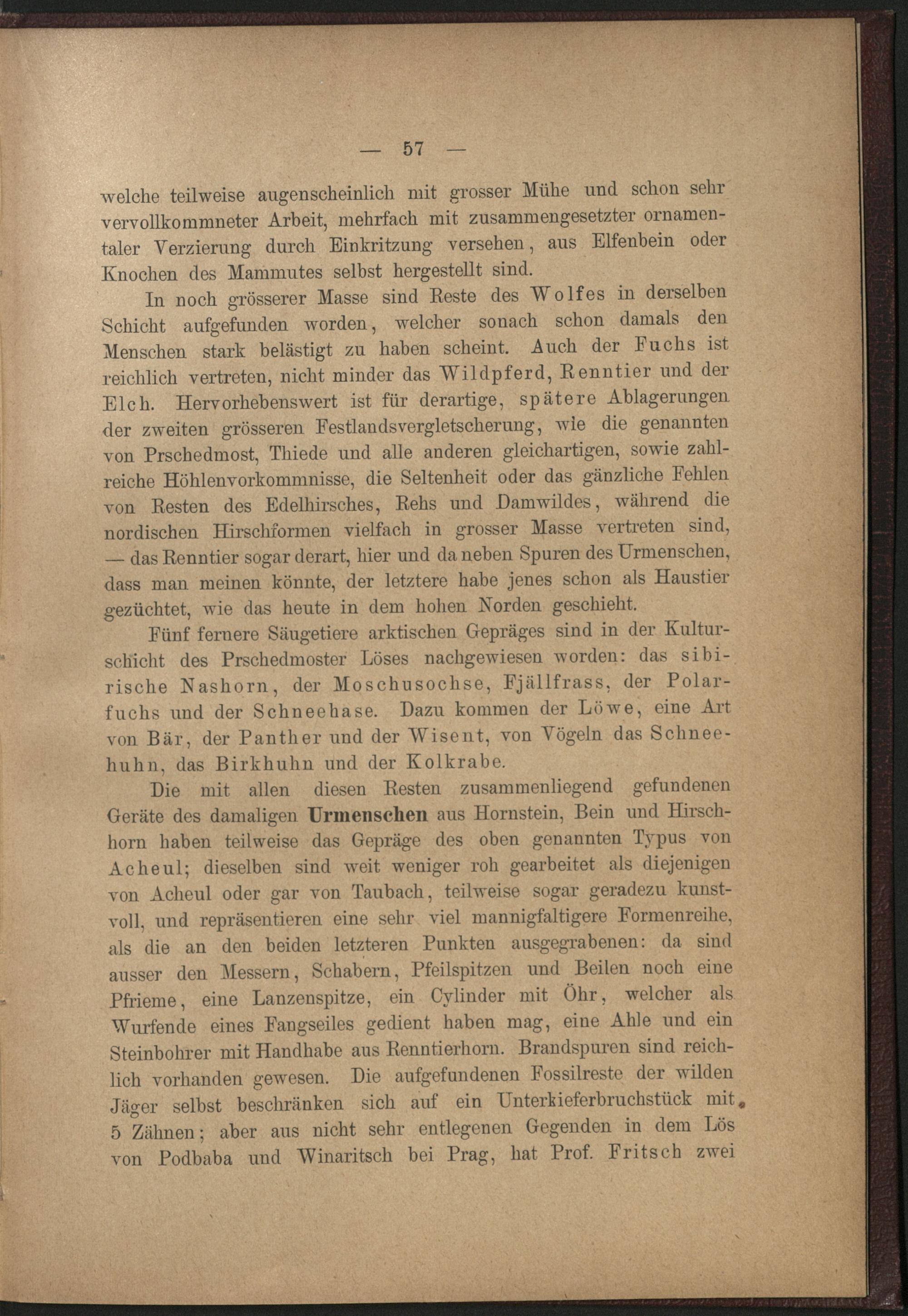 — 57 —

welche teilweise augenscheinlich mit grosser Mühe und schon sehr vervollkommneter Arbeit, mehrfach mit zusammengesetzter ornamentaler Verzierung durch Einkritzung versehen, aus Elfenbein oder Knochen des Mammutes selbst hergestellt sind.

In noch grösserer Masse sind Reste des Wolfes in derselben Schicht aufgefunden worden, welcher sonach schon damals den Menschen stark belästigt zu haben scheint. Auch der Fuchs ist reichlich vertreten, nicht minder das Wildpferd, Renntier und der Elch. Hervorhebenswert ist für derartige, spätere Ablagerungen der zweiten grösseren Festlandsvergletscherung, wie die genannten von Prschedmost, Thiede und alle anderen gleichartigen, sowie zahlreiche Höhlenvorkommnisse, die Seltenheit oder das gänzliche Fehlen von Resten des Edelhirsches, Rehs und Damwildes, während die nordischen Hirschformen vielfach in grosser Masse vertreten sind, — das Renntier sogar derart, hier und da neben Spuren des Urmenschen, dass man meinen könnte, der letztere habe jenes schon als Haustier gezüchtet, wie das heute in dem hohen Norden geschieht.

Fünf fernere Säugetiere arktischen Gepräges sind in der Kulturschicht des Prschedmoster Löses nachgewiesen worden: das sibirische Nashorn, der Moschusochse, Fjällfrass, der Polarfuchs und der Schneehase. Dazu kommen der Löwe, eine Art von Bär, der Panther und der Wisent, von Vögeln das Schneehuhn, das Birkhuhn und der Kolkrabe.

Die mit allen diesen Resten zusammenliegend gefundenen Geräte des damaligen Urmenschen aus Hornstein, Bein und Hirschhorn haben teilweise das Gepräge des oben genannten Typus von Acheul; dieselben sind weit weniger roh gearbeitet als diejenigen von Acheul oder gar von Taubach, teilweise sogar geradezu kunstvoll, und repräsentieren eine sehr viel mannigfaltigere Formenreihe, als die an den beiden letzteren Punkten ausgegrabenen: da sind ausser den Messern, Schabern, Pfeilspitzen und Beilen noch eine Pfrieme, eine Lanzenspitze, ein Cylinder mit Öhr, welcher als Wurfende eines Fangseiles gedient haben mag, eine Ahle und ein Steinbohrer mit Handhabe aus Renntierhorn. Brandspuren sind reichlich vorhanden gewesen. Die aufgefundenen Fossilreste der wilden Jäger selbst beschränken sich auf ein Unterkieferbruchstück mit 5 Zähnen; aber aus nicht sehr entlegenen Gegenden in dem Lös von Podbaba und Winaritsch bei Prag, hat Prof. Fritsch zwei